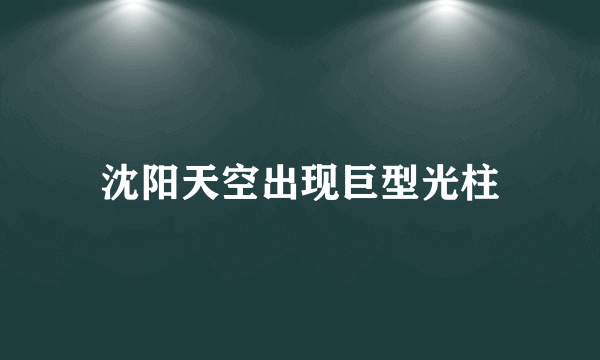 沈阳天空出现巨型光柱